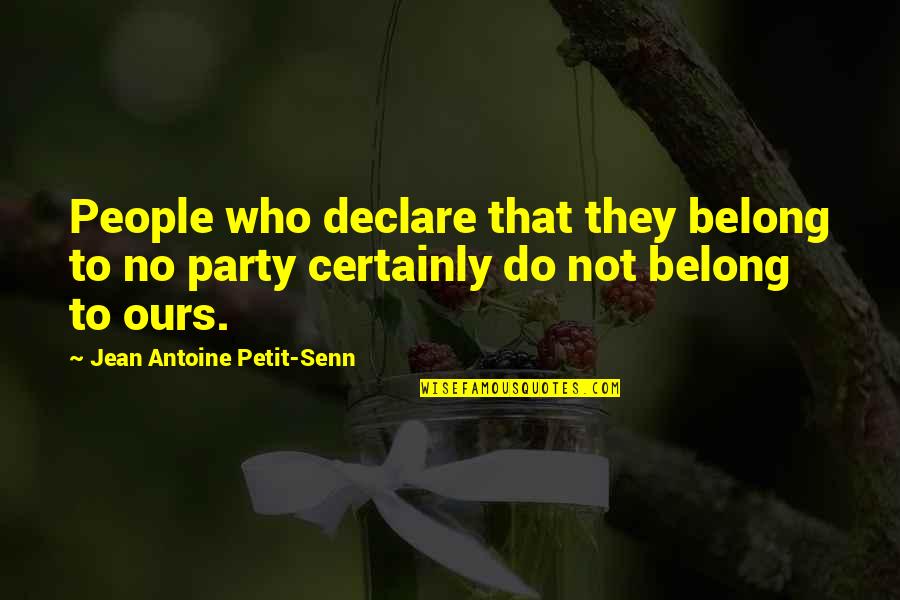 People who declare that they belong to no party certainly do not belong to ours.

~ Jean Antoine Petit-Senn

WISEFAMOUSQUOTES.COM